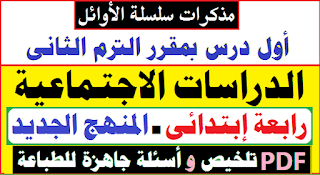 مذكرات سلسلة الأوائل

أول درس بمقرر الترم الثانى

الدراسات الاجتماعية

رابعة إبتدائى . المنهج الجديد

PDF تلخيص و أسئلة جاهزة للطباعة